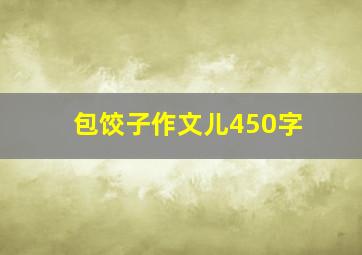 包饺子作文儿450字